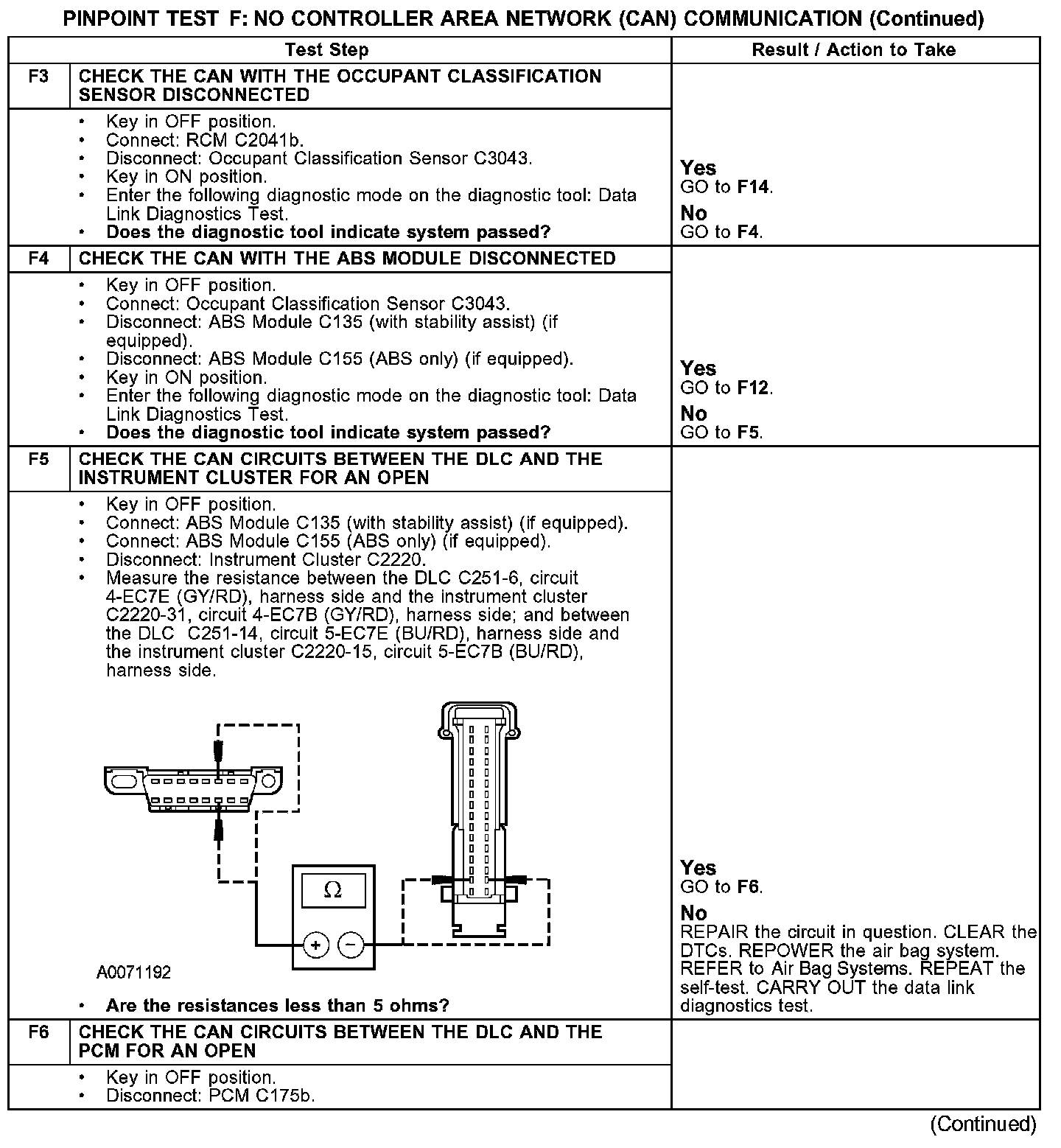 PINPOINT TEST F: NO CONTROLLER AREA NETWORK (CAN) COMMUNICATION (Continued)

| | Test Step | Result / Action to Take |
|---|---|---|
| F3 | CHECK THE CAN WITH THE OCCUPANT CLASSIFICATION SENSOR DISCONNECTED | |
| | • Key in OFF position. • Connect: RCM C2041b. • Disconnect: Occupant Classification Sensor C3043. • Key in ON position. • Enter the following diagnostic mode on the diagnostic tool: Data Link Diagnostics Test. • Does the diagnostic tool indicate system passed? | Yes GO to F14. No GO to F4. |
| F4 | CHECK THE CAN WITH THE ABS MODULE DISCONNECTED | |
| | • Key in OFF position. • Connect: Occupant Classification Sensor C3043. • Disconnect: ABS Module C135 (with stability assist) (if equipped). • Disconnect: ABS Module C155 (ABS only) (if equipped). • Key in ON position. • Enter the following diagnostic mode on the diagnostic tool: Data Link Diagnostics Test. • Does the diagnostic tool indicate system passed? | Yes GO to F12. No GO to F5. |
| F5 | CHECK THE CAN CIRCUITS BETWEEN THE DLC AND THE INSTRUMENT CLUSTER FOR AN OPEN | |
| | • Key in OFF position. • Connect: ABS Module C135 (with stability assist) (if equipped). • Connect: ABS Module C155 (ABS only) (if equipped). • Disconnect: Instrument Cluster C2220. • Measure the resistance between the DLC C251-6, circuit 4-EC7E (GY/RD), harness side and the instrument cluster C2220-31, circuit 4-EC7B (GY/RD), harness side; and between the DLC C251-14, circuit 5-EC7E (BU/RD), harness side and the instrument cluster C2220-15, circuit 5-EC7B (BU/RD), harness side. $\Omega$ + − A0071192 • Are the resistances less than 5 ohms? | Yes GO to F6. No REPAIR the circuit in question. CLEAR the DTCs. REPOWER the air bag system. REFER to Air Bag Systems. REPEAT the self-test. CARRY OUT the data link diagnostics test. |
| F6 | CHECK THE CAN CIRCUITS BETWEEN THE DLC AND THE PCM FOR AN OPEN | |
| | • Key in OFF position. • Disconnect: PCM C175b. | |

(Continued)